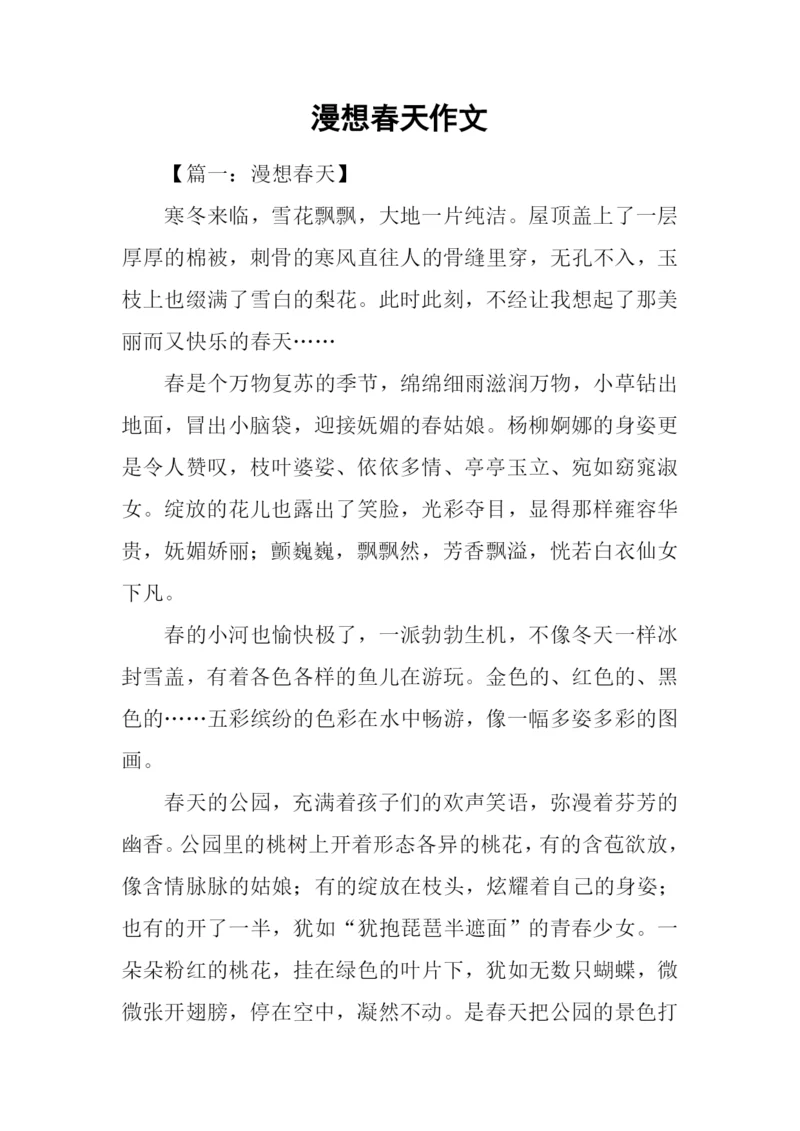 漫想春天作文

【篇一：漫想春天】

寒冬来临，雪花飘飘，大地一片纯洁。屋顶盖上了一层厚厚的棉被，刺骨的寒风直往人的骨缝里穿，无孔不入，玉枝上也缀满了雪白的梨花。此时此刻，不经让我想起了那美丽而又快乐的春天……

春是个万物复苏的季节，绵绵细雨滋润万物，小草钻出地面，冒出小脑袋，迎接妩媚的春姑娘。杨柳婀娜的身姿更是令人赞叹，枝叶婆娑、依依多情、亭亭玉立、宛如窈窕淑女。绽放的花儿也露出了笑脸，光彩夺目，显得那样雍容华贵，妩媚娇丽；颤巍巍，飘飘然，芳香飘溢，恍若白衣仙女下凡。

春的小河也愉快极了，一派勃勃生机，不像冬天一样冰封雪盖，有着各色各样的鱼儿在游玩。金色的、红色的、黑色的……五彩缤纷的色彩在水中畅游，像一幅多姿多彩的图画。

春天的公园，充满着孩子们的欢声笑语，弥漫着芬芳的幽香。公园里的桃树上开着形态各异的桃花，有的含苞欲放，像含情脉脉的姑娘；有的绽放在枝头，炫耀着自己的身姿；也有的开了一半，犹如“犹抱琵琶半遮面”的青春少女。一朵朵粉红的桃花，挂在绿色的叶片下，犹如无数只蝴蝶，微微张开翅膀，停在空中，凝然不动。是春天把公园的景色打